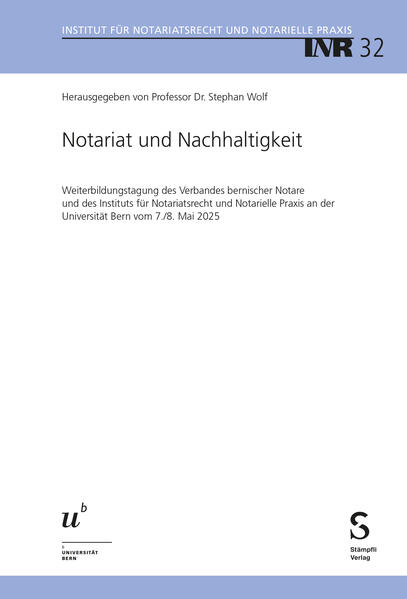 INSTITUT FÜR NOTARIATSRECHT UND NOTARIELLE PRAXIS
INR 32

Herausgegeben von Professor Dr. Stephan Wolf

Notariat und Nachhaltigkeit

Weiterbildungstagung des Verbandes bernischer Notare und des Instituts für Notariatsrecht und Notarielle Praxis an der Universität Bern vom 7./8. Mai 2025

$u^b$
b
UNIVERSITÄT
BERN

S
Stämpfli
Verlag